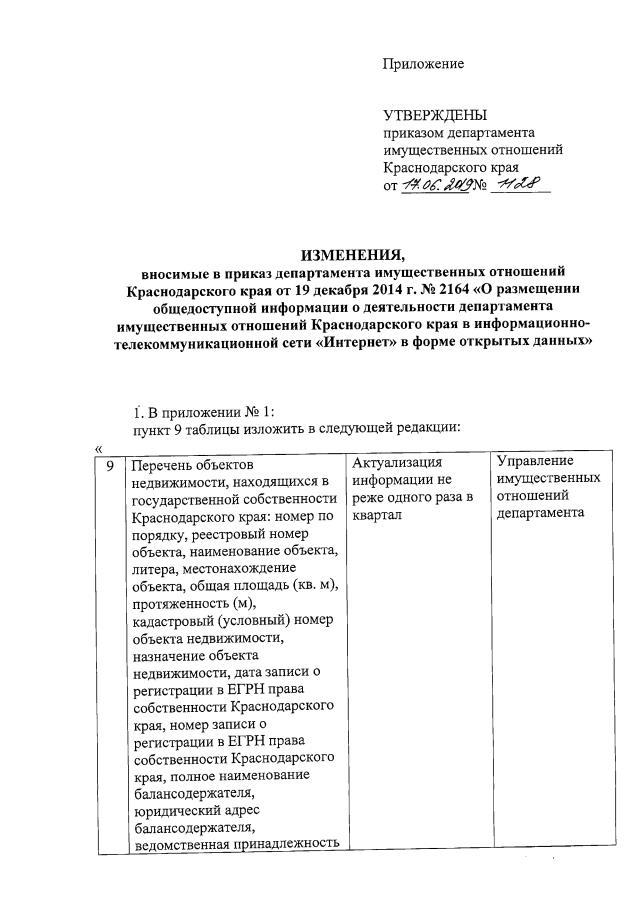 Приложение

УТВЕРЖДЕНЫ
приказом департамента имущественных отношений Краснодарского края
от 17.06.2019 № 1128

ИЗМЕНЕНИЯ,
вносимые в приказ департамента имущественных отношений Краснодарского края от 19 декабря 2014 г. № 2164 «О размещении общедоступной информации о деятельности департамента имущественных отношений Краснодарского края в информационно-телекоммуникационной сети «Интернет» в форме открытых данных»

1. В приложении № 1:
пункт 9 таблицы изложить в следующей редакции:
«

| 9 | Перечень объектов недвижимости, находящихся в государственной собственности Краснодарского края: номер по порядку, реестровый номер объекта, наименование объекта, литера, местонахождение объекта, общая площадь (кв. м), протяженность (м), кадастровый (условный) номер объекта недвижимости, назначение объекта недвижимости, дата записи о регистрации в ЕГРН права собственности Краснодарского края, номер записи о регистрации в ЕГРН права собственности Краснодарского края, полное наименование балансодержателя, юридический адрес балансодержателя, ведомственная принадлежность | Актуализация информации не реже одного раза в квартал | Управление имущественных отношений департамента |
|---|---|---|---|